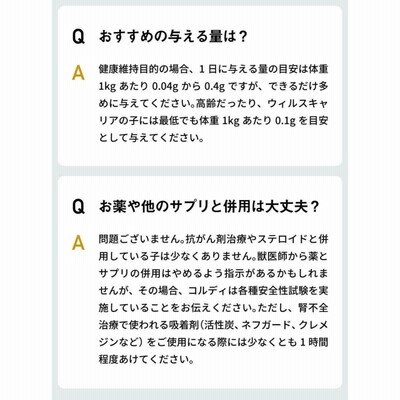 Q おすすめの与える量は？

A 健康維持目的の場合、1日に与える量の目安は体重1kgあたり0.04gから0.4gですが、できるだけ多めに与えてください。高齢だったり、ウィルスキャリアの子には最低でも体重1kgあたり0.1gを目安として与えてください。

Q お薬や他のサプリと併用は大丈夫？

A 問題ございません。抗がん剤治療やステロイドと併用している子は少なくありません。獣医師から薬とサプリの併用はやめるよう指示があるかもしれませんが、その場合、コルディは各種安全性試験を実施していることをお伝えください。ただし、腎不全治療で使われる吸着剤（活性炭、ネフガード、クレメジンなど）をご使用になる際には少なくとも1時間程度あけてください。